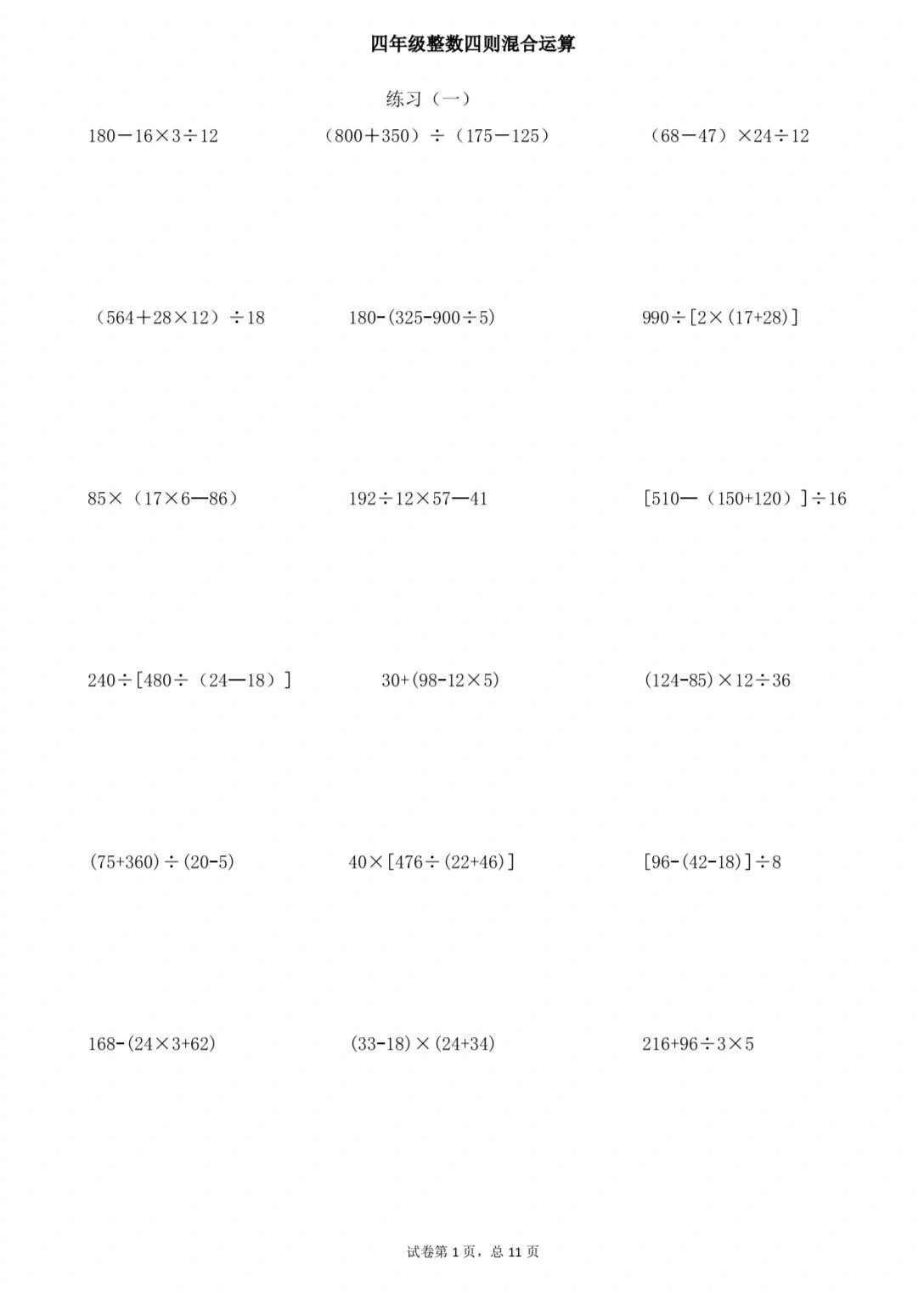 四年级整数四则混合运算

练习（一）

$180-16\times3\div12$ $(800+350)\div(175-125)$ $(68-47)\times24\div12$

$(564+28\times12)\div18$ $180-(325-900\div5)$ $990\div[2\times(17+28)]$

$85\times(17\times6-86)$ $192\div12\times57-41$ $[510-(150+120)]\div16$

$240\div[480\div(24-18)]$ $30+(98-12\times5)$ $(124-85)\times12\div36$

$(75+360)\div(20-5)$ $40\times[476\div(22+46)]$ $[96-(42-18)]\div8$

$168-(24\times3+62)$ $(33-18)\times(24+34)$ $216+96\div3\times5$

试卷第1页，总11页